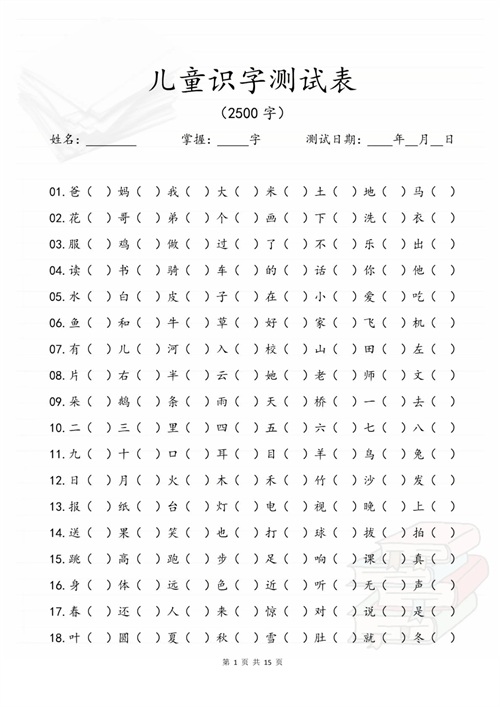 儿童识字测试表

（2500字）

姓名：____ 掌握：____字 测试日期：____年____月____日

01.爸（ ）妈（ ）我（ ）大（ ）米（ ）土（ ）地（ ）马（ ）
02.花（ ）哥（ ）弟（ ）个（ ）画（ ）下（ ）洗（ ）衣（ ）
03.服（ ）鸡（ ）做（ ）过（ ）了（ ）不（ ）乐（ ）出（ ）
04.读（ ）书（ ）骑（ ）车（ ）的（ ）话（ ）你（ ）他（ ）
05.水（ ）白（ ）皮（ ）子（ ）在（ ）小（ ）爱（ ）吃（ ）
06.鱼（ ）和（ ）牛（ ）草（ ）好（ ）家（ ）飞（ ）机（ ）
07.有（ ）儿（ ）河（ ）入（ ）校（ ）山（ ）田（ ）左（ ）
08.片（ ）右（ ）半（ ）云（ ）她（ ）老（ ）师（ ）文（ ）
09.朵（ ）鹅（ ）条（ ）雨（ ）天（ ）桥（ ）一（ ）去（ ）
10.二（ ）三（ ）里（ ）四（ ）五（ ）六（ ）七（ ）八（ ）
11.九（ ）十（ ）口（ ）耳（ ）目（ ）羊（ ）鸟（ ）兔（ ）
12.日（ ）月（ ）火（ ）木（ ）禾（ ）竹（ ）沙（ ）发（ ）
13.报（ ）纸（ ）台（ ）灯（ ）电（ ）视（ ）晚（ ）上（ ）
14.送（ ）果（ ）笑（ ）也（ ）打（ ）球（ ）拔（ ）拍（ ）
15.跳（ ）高（ ）跑（ ）步（ ）足（ ）响（ ）课（ ）真（ ）
16.身（ ）体（ ）远（ ）色（ ）近（ ）听（ ）无（ ）声（ ）
17.春（ ）还（ ）人（ ）来（ ）惊（ ）对（ ）说（ ）是（ ）
18.叶（ ）圆（ ）夏（ ）秋（ ）雪（ ）肚（ ）就（ ）冬（ ）

第1页 共15页